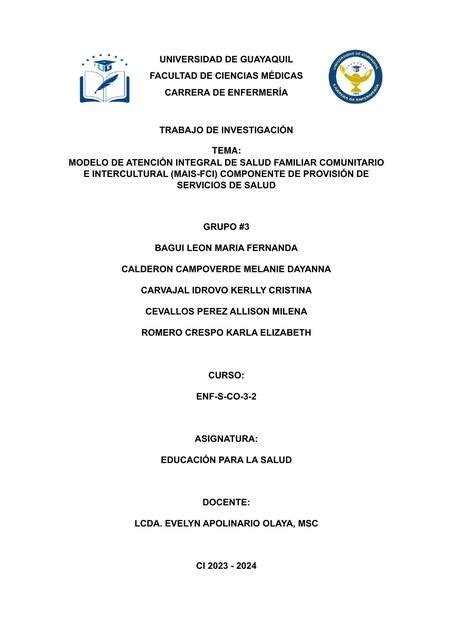 UNIVERSIDAD DE GUAYAQUIL
FACULTAD DE CIENCIAS MÉDICAS
CARRERA DE ENFERMERÍA

UNIVERSIDAD DE GUAYAQUIL
CARRERA DE ENFERMERÍA

TRABAJO DE INVESTIGACIÓN

TEMA:
MODELO DE ATENCIÓN INTEGRAL DE SALUD FAMILIAR COMUNITARIO E INTERCULTURAL (MAIS-FCI) COMPONENTE DE PROVISIÓN DE SERVICIOS DE SALUD

GRUPO #3

BAGUI LEON MARIA FERNANDA

CALDERON CAMPOVERDE MELANIE DAYANNA

CARVAJAL IDROVO KERLLY CRISTINA

CEVALLOS PEREZ ALLISON MILENA

ROMERO CRESPO KARLA ELIZABETH

CURSO:

ENF-S-CO-3-2

ASIGNATURA:

EDUCACIÓN PARA LA SALUD

DOCENTE:

LCDA. EVELYN APOLINARIO OLAYA, MSC

CI 2023 - 2024